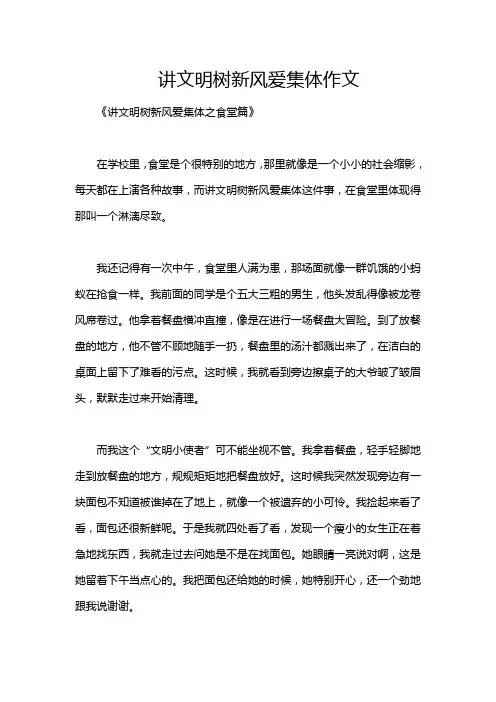 讲文明树新风爱集体作文

《讲文明树新风爱集体之食堂篇》

在学校里，食堂是个很特别的地方，那里就像是一个小小的社会缩影，每天都在上演各种故事，而讲文明树新风爱集体这件事，在食堂里体现得那叫一个淋漓尽致。

我还记得有一次中午，食堂里人满为患，那场面就像一群饥饿的小蚂蚁在抢食一样。我前面的同学是个五大三粗的男生，他头发乱得像被龙卷风席卷过。他拿着餐盘横冲直撞，像是在进行一场餐盘大冒险。到了放餐盘的地方，他不管不顾地随手一扔，餐盘里的汤汁都溅出来了，在洁白的桌面上留下了难看的污点。这时候，我就看到旁边擦桌子的大爷皱了皱眉头，默默走过来开始清理。

而我这个“文明小使者”可不能坐视不管。我拿着餐盘，轻手轻脚地走到放餐盘的地方，规规矩矩地把餐盘放好。这时候我突然发现旁边有一块面包不知道被谁掉在了地上，就像一个被遗弃的小可怜。我捡起来看了看，面包还很新鲜呢。于是我就四处看了看，发现一个瘦小的女生正在着急地找东西，我就走过去问她是不是在找面包。她眼睛一亮说对啊，这是她留着下午当点心的。我把面包还给她的时候，她特别开心，还一个劲地跟我说谢谢。